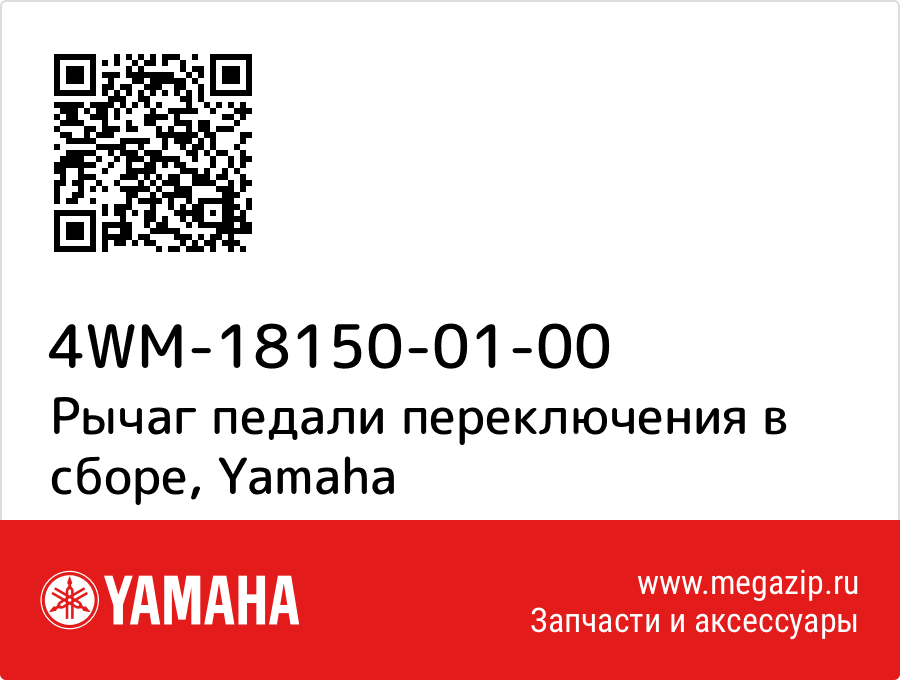 4WM-18150-01-00
Рычаг педали переключения в сборе, Yamaha

YAMAHA

www.megazip.ru
Запчасти и аксессуары